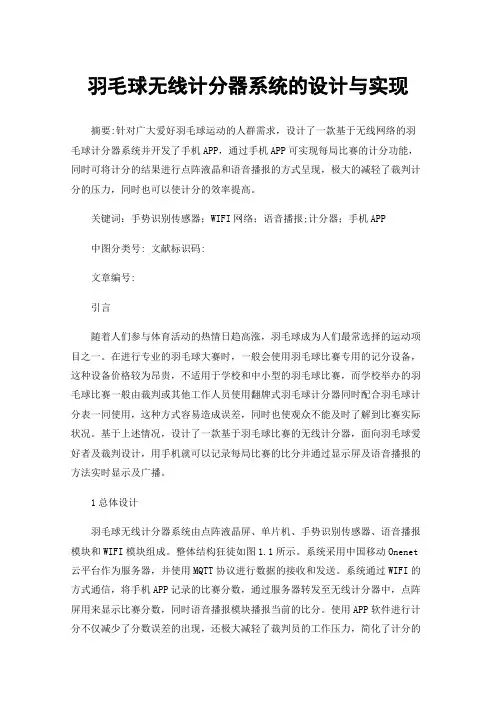 羽毛球无线计分器系统的设计与实现

摘要:针对广大爱好羽毛球运动的人群需求，设计了一款基于无线网络的羽毛球计分器系统并开发了手机APP，通过手机APP可实现每局比赛的计分功能，同时可将计分的结果进行点阵液晶和语音播报的方式呈现，极大的减轻了裁判计分的压力，同时也可以使计分的效率提高。

关键词：手势识别传感器；WIFI网络；语音播报;计分器；手机APP

中图分类号: 文献标识码:

文章编号:

引言

随着人们参与体育活动的热情日趋高涨，羽毛球成为人们最常选择的运动项目之一。在进行专业的羽毛球大赛时，一般会使用羽毛球比赛专用的记分设备，这种设备价格较为昂贵，不适用于学校和中小型的羽毛球比赛，而学校举办的羽毛球比赛一般由裁判或其他工作人员使用翻牌式羽毛球计分器同时配合羽毛球计分表一同使用，这种方式容易造成误差，同时也使观众不能及时了解到比赛实际状况。基于上述情况，设计了一款基于羽毛球比赛的无线计分器，面向羽毛球爱好者及裁判设计，用手机就可以记录每局比赛的比分并通过显示屏及语音播报的方法实时显示及广播。

1总体设计

羽毛球无线计分器系统由点阵液晶屏、单片机、手势识别传感器、语音播报模块和WIFI模块组成。整体结构狂徒如图1.1所示。系统采用中国移动Onenet云平台作为服务器，并使用MQTT协议进行数据的接收和发送。系统通过WIFI的方式通信，将手机APP记录的比赛分数，通过服务器转发至无线计分器中，点阵屏用来显示比赛分数，同时语音播报模块播报当前的比分。使用APP软件进行计分不仅减少了分数误差的出现，还极大减轻了裁判员的工作压力，简化了计分的